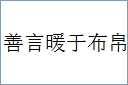 善言暖于布帛